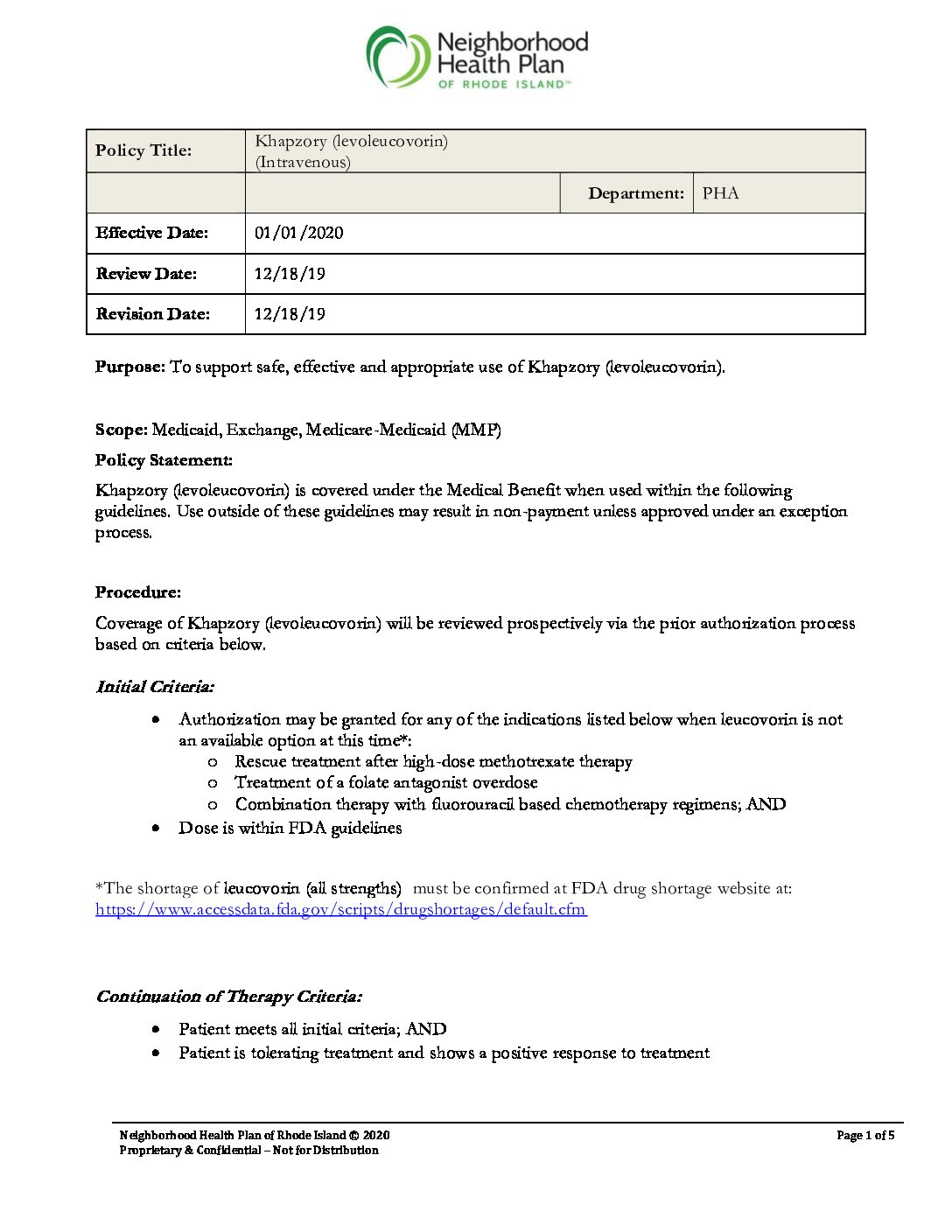 Neighborhood Health Plan
OF RHODE ISLAND™

| Policy Title: | Khapzory (levoleucovorin) (Intravenous) | | |
|---|---|---|---|
| | | Department: | PHA |
| Effective Date: | 01/01/2020 | | |
| Review Date: | 12/18/19 | | |
| Revision Date: | 12/18/19 | | |

Purpose: To support safe, effective and appropriate use of Khapzory (levoleucovorin).

Scope: Medicaid, Exchange, Medicare-Medicaid (MMP)

Policy Statement:

Khapzory (levoleucovorin) is covered under the Medical Benefit when used within the following guidelines. Use outside of these guidelines may result in non-payment unless approved under an exception process.

Procedure:

Coverage of Khapzory (levoleucovorin) will be reviewed prospectively via the prior authorization process based on criteria below.

Initial Criteria:

• Authorization may be granted for any of the indications listed below when leucovorin is not an available option at this time*:
  o Rescue treatment after high-dose methotrexate therapy
  o Treatment of a folate antagonist overdose
  o Combination therapy with fluorouracil based chemotherapy regimens; AND
• Dose is within FDA guidelines

*The shortage of leucovorin (all strengths) must be confirmed at FDA drug shortage website at: https://www.accessdata.fda.gov/scripts/drugshortages/default.cfm

Continuation of Therapy Criteria:

• Patient meets all initial criteria; AND
• Patient is tolerating treatment and shows a positive response to treatment

Neighborhood Health Plan of Rhode Island © 2020
Proprietary & Confidential – Not for Distribution
Page 1 of 5